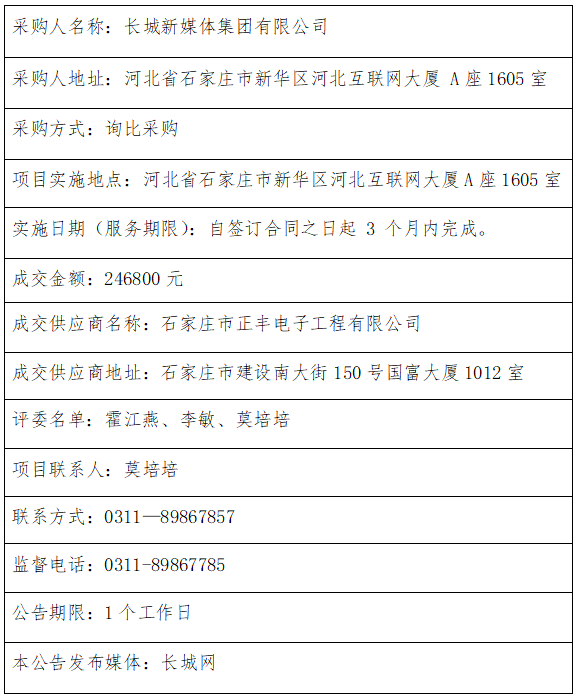 | 采购人名称：长城新媒体集团有限公司 |
|---|
| 采购人地址：河北省石家庄市新华区河北互联网大厦 A 座 1605 室 |
| 采购方式：询比采购 |
| 项目实施地点：河北省石家庄市新华区河北互联网大厦 A 座 1605 室 |
| 实施日期（服务期限）：自签订合同之日起 3 个月内完成。 |
| 成交金额：246800 元 |
| 成交供应商名称：石家庄市正丰电子工程有限公司 |
| 成交供应商地址：石家庄市建设南大街 150 号国富大厦 1012 室 |
| 评委名单：霍江燕、李敏、莫培培 |
| 项目联系人：莫培培 |
| 联系方式：0311—89867857 |
| 监督电话：0311-89867785 |
| 公告期限：1 个工作日 |
| 本公告发布媒体：长城网 |